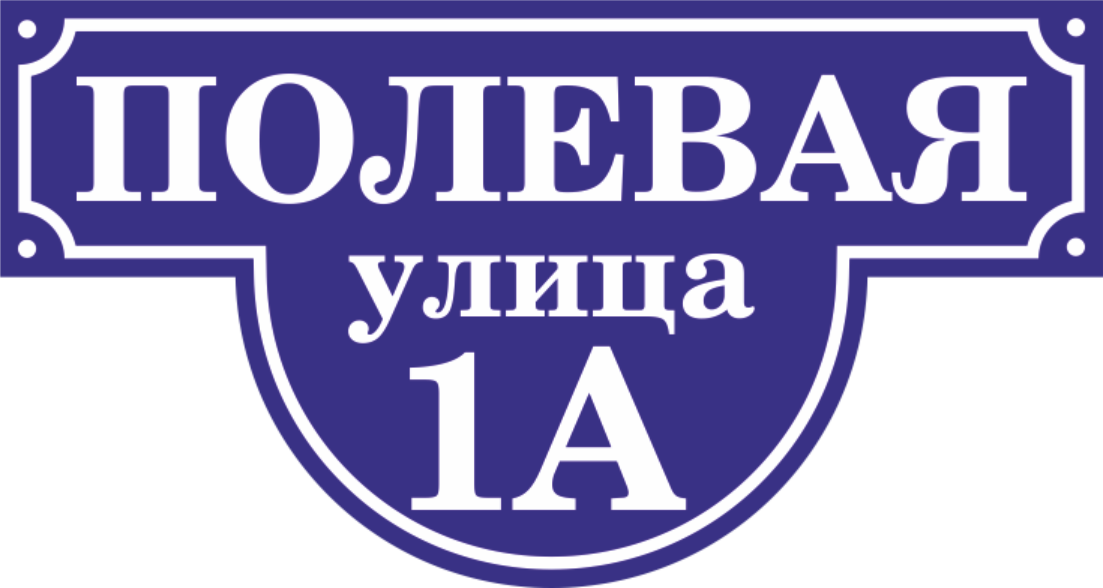 ПОЛЕВАЯ
улица
1А